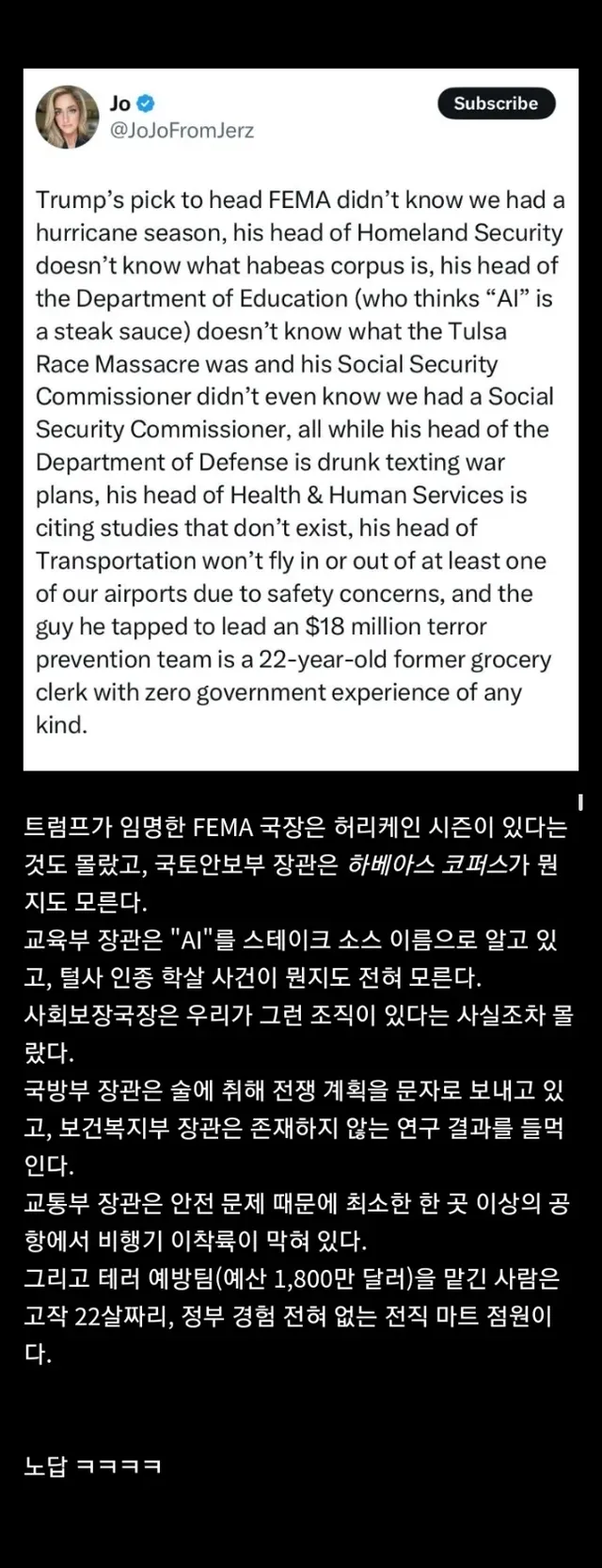 Jo
@JoJoFromJerz

Subscribe

Trump's pick to head FEMA didn't know we had a hurricane season, his head of Homeland Security doesn't know what habeas corpus is, his head of the Department of Education (who thinks "AI" is a steak sauce) doesn't know what the Tulsa Race Massacre was and his Social Security Commissioner didn't even know we had a Social Security Commissioner, all while his head of the Department of Defense is drunk texting war plans, his head of Health & Human Services is citing studies that don't exist, his head of Transportation won't fly in or out of at least one of our airports due to safety concerns, and the guy he tapped to lead an $18 million terror prevention team is a 22-year-old former grocery clerk with zero government experience of any kind.

트럼프가 임명한 FEMA 국장은 허리케인 시즌이 있다는 것도 몰랐고, 국토안보부 장관은 하베아스 코퍼스가 뭔지도 모른다.
교육부 장관은 "AI"를 스테이크 소스 이름으로 알고 있고, 털사 인종 학살 사건이 뭔지도 전혀 모른다.
사회보장국장은 우리가 그런 조직이 있다는 사실조차 몰랐다.
국방부 장관은 술에 취해 전쟁 계획을 문자로 보내고 있고, 보건복지부 장관은 존재하지 않는 연구 결과를 들먹인다.
교통부 장관은 안전 문제 때문에 최소한 한 곳 이상의 공항에서 비행기 이착륙이 막혀 있다.
그리고 테러 예방팀(예산 1,800만 달러)을 맡긴 사람은 고작 22살짜리, 정부 경험 전혀 없는 전직 마트 점원이다.

노답 ㅋㅋㅋㅋ